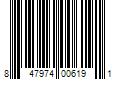 8 47974 00619 1